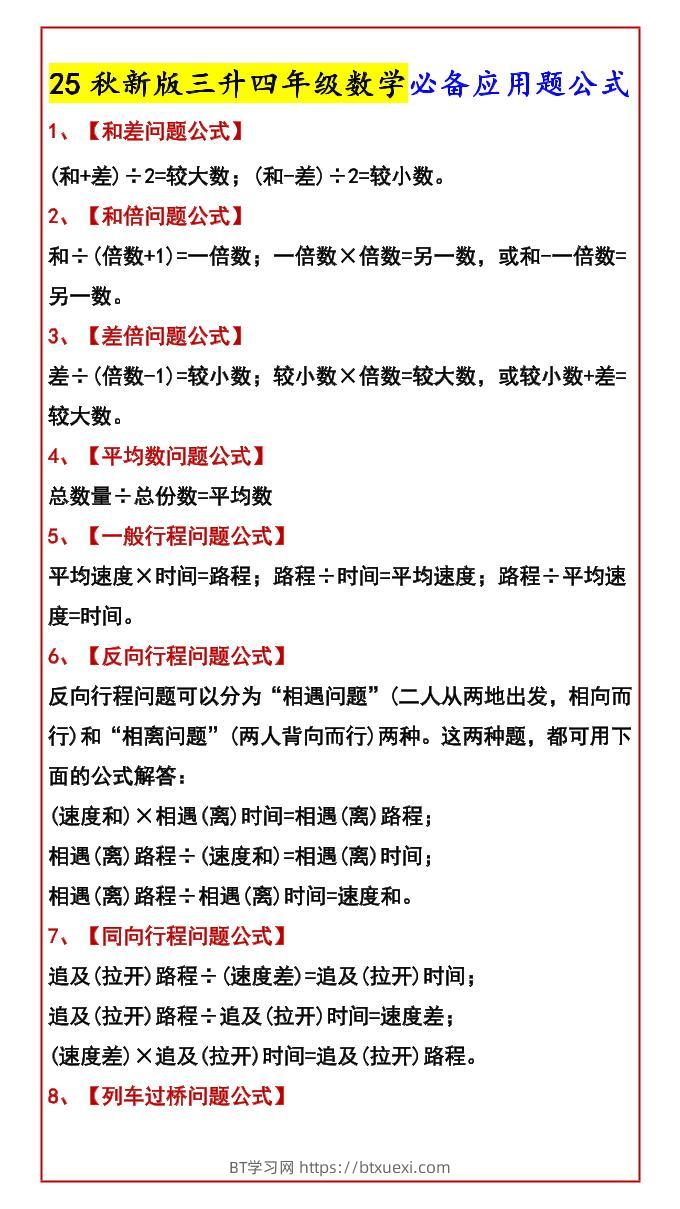 25 秋新版三升四年级数学必备应用题公式

1、【和差问题公式】

(和+差)÷2=较大数；(和-差)÷2=较小数。

2、【和倍问题公式】

和÷(倍数+1)=一倍数；一倍数×倍数=另一数，或和-一倍数=另一数。

3、【差倍问题公式】

差÷(倍数-1)=较小数；较小数×倍数=较大数，或较小数+差=较大数。

4、【平均数问题公式】

总数量÷总份数=平均数

5、【一般行程问题公式】

平均速度×时间=路程；路程÷时间=平均速度；路程÷平均速度=时间。

6、【反向行程问题公式】

反向行程问题可以分为“相遇问题”(二人从两地出发，相向而行)和“相离问题”(两人背向而行)两种。这两种题，都可用下面的公式解答：

(速度和)×相遇(离)时间=相遇(离)路程；

相遇(离)路程÷(速度和)=相遇(离)时间；

相遇(离)路程÷相遇(离)时间=速度和。

7、【同向行程问题公式】

追及(拉开)路程÷(速度差)=追及(拉开)时间；

追及(拉开)路程÷追及(拉开)时间=速度差；

(速度差)×追及(拉开)时间=追及(拉开)路程。

8、【列车过桥问题公式】

BT学习网 https://btxuexi.com